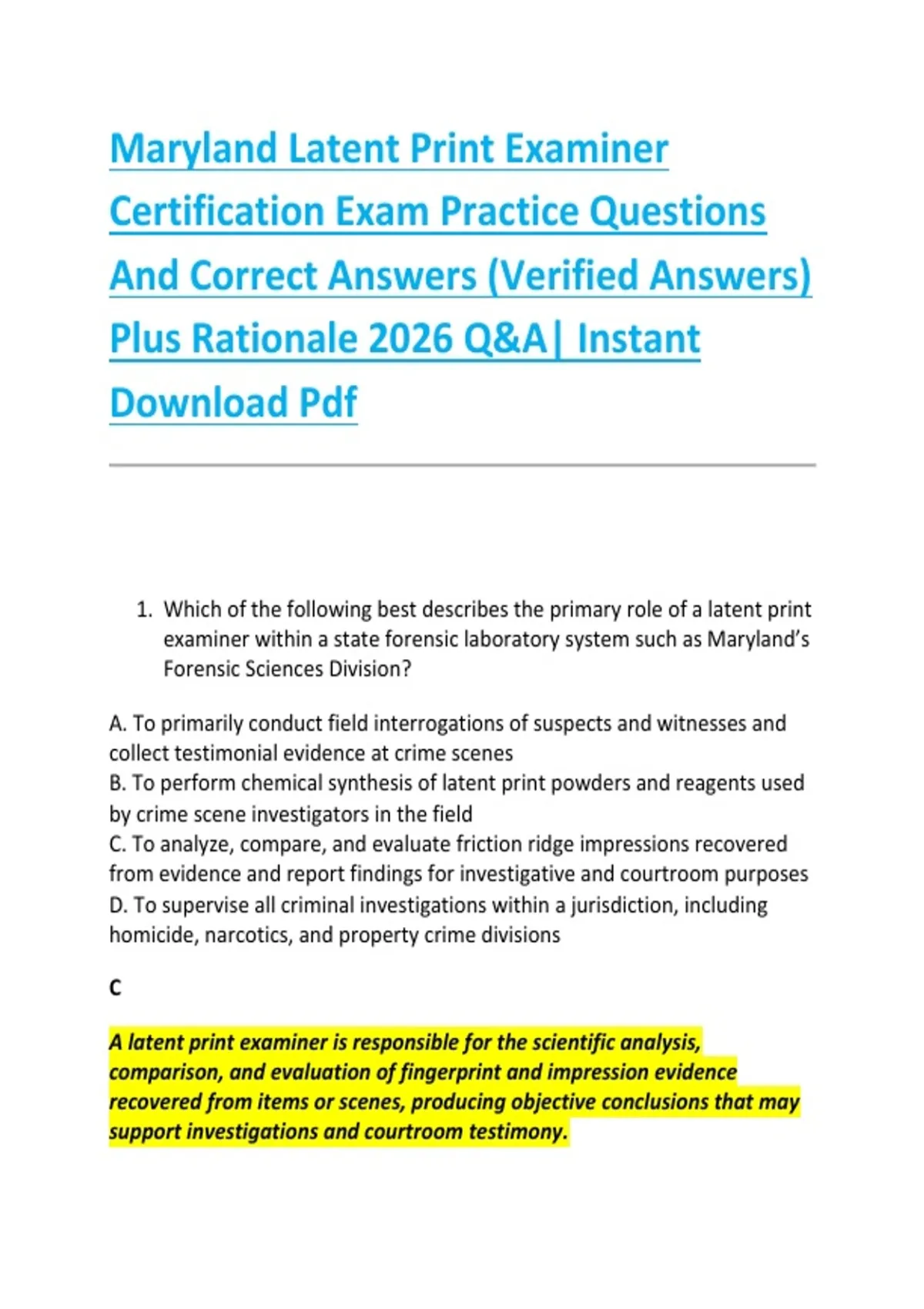 Maryland Latent Print Examiner Certification Exam Practice Questions And Correct Answers (Verified Answers) Plus Rationale 2026 Q&A| Instant Download Pdf

1. Which of the following best describes the primary role of a latent print examiner within a state forensic laboratory system such as Maryland's Forensic Sciences Division?

A. To primarily conduct field interrogations of suspects and witnesses and collect testimonial evidence at crime scenes
B. To perform chemical synthesis of latent print powders and reagents used by crime scene investigators in the field
C. To analyze, compare, and evaluate friction ridge impressions recovered from evidence and report findings for investigative and courtroom purposes
D. To supervise all criminal investigations within a jurisdiction, including homicide, narcotics, and property crime divisions

C

A latent print examiner is responsible for the scientific analysis, comparison, and evaluation of fingerprint and impression evidence recovered from items or scenes, producing objective conclusions that may support investigations and courtroom testimony.